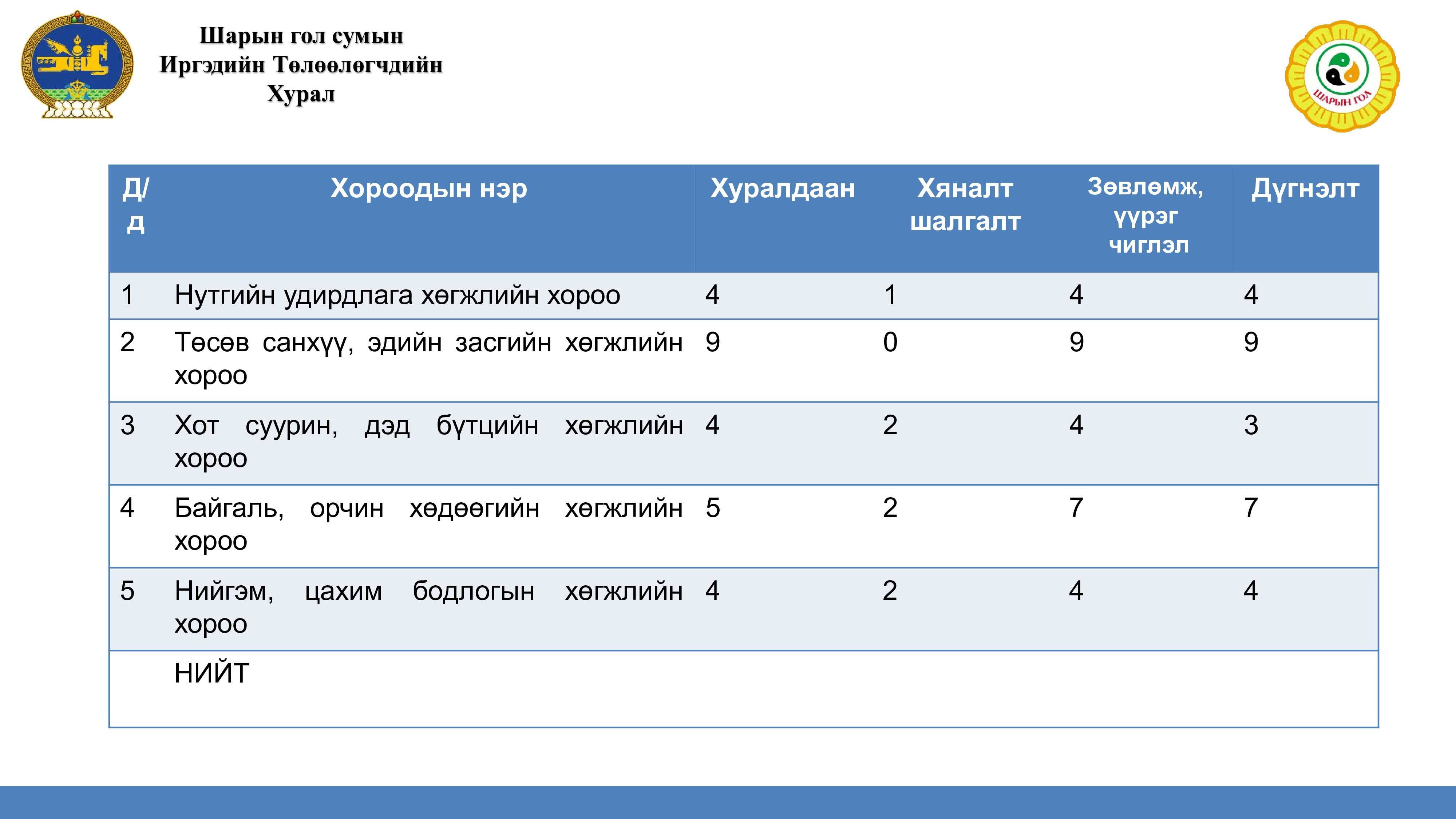 Шарын гол сумын
Иргэдийн Төлөөлөгчдийн
Хурал

ШАРЫН ГОЛ

| Д/д | Хороодын нэр | Хуралдаан | Хяналт шалгалт | Зөвлөмж, үүрэг чиглэл | Дүгнэлт |
|---|---|---|---|---|---|
| 1 | Нутгийн удирдлага хөгжлийн хороо | 4 | 1 | 4 | 4 |
| 2 | Төсөв санхүү, эдийн засгийн хөгжлийн хороо | 9 | 0 | 9 | 9 |
| 3 | Хот суурин, дэд бүтцийн хөгжлийн хороо | 4 | 2 | 4 | 3 |
| 4 | Байгаль, орчин хөдөөгийн хөгжлийн хороо | 5 | 2 | 7 | 7 |
| 5 | Нийгэм, цахим бодлогын хөгжлийн хороо | 4 | 2 | 4 | 4 |
| | НИЙТ | | | | |